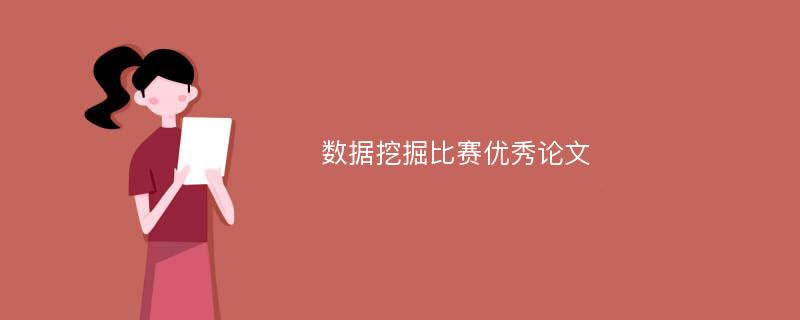 数据挖掘比赛优秀论文